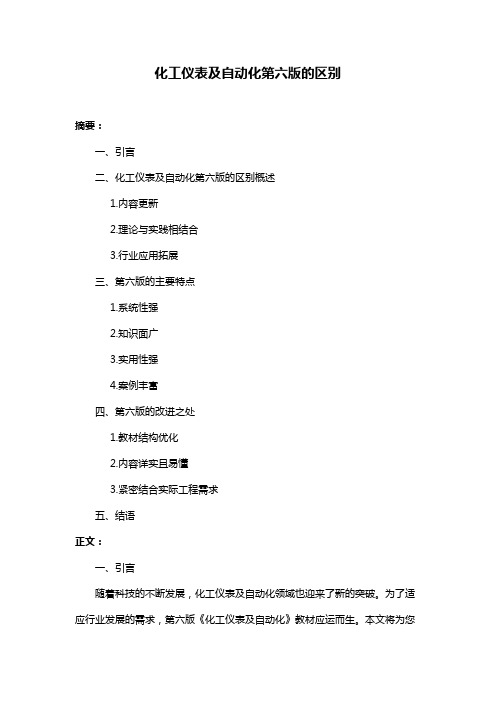 化工仪表及自动化第六版的区别

摘要：

一、引言

二、化工仪表及自动化第六版的区别概述

1.内容更新

2.理论与实践相结合

3.行业应用拓展

三、第六版的主要特点

1.系统性强

2.知识面广

3.实用性强

4.案例丰富

四、第六版的改进之处

1.教材结构优化

2.内容详实且易懂

3.紧密结合实际工程需求

五、结语

正文：

一、引言

随着科技的不断发展，化工仪表及自动化领域也迎来了新的突破。为了适应行业发展的需求，第六版《化工仪表及自动化》教材应运而生。本文将为您